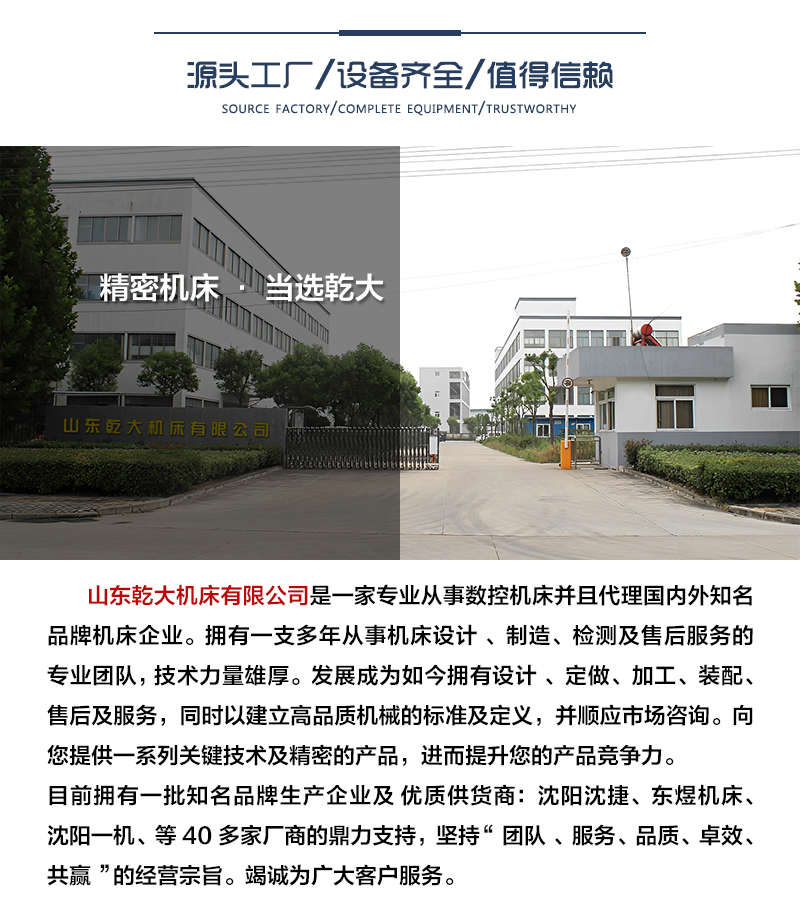 源头工厂/设备齐全/值得信赖

SOURCE FACTORY/COMPLETE EQUIPMENT/TRUSTWORTHY

精密机床 · 当选乾大

山东乾大机床有限公司

山东乾大机床有限公司是一家专业从事数控机床并且代理国内外知名品牌机床企业。拥有一支多年从事机床设计 、制造、检测及售后服务的专业团队，技术力量雄厚。发展成为如今拥有设计 、定做、加工、装配、售后及服务，同时以建立高品质机械的标准及定义，并顺应市场咨询。向您提供一系列关键技术及精密的产品，进而提升您的产品竞争力。

目前拥有一批知名品牌生产企业及 优质供货商：沈阳沈捷、东煜机床、沈阳一机、等 40 多家厂商的鼎力支持，坚持“ 团队 、服务、品质、卓效、共赢 ”的经营宗旨。竭诚为广大客户服务。